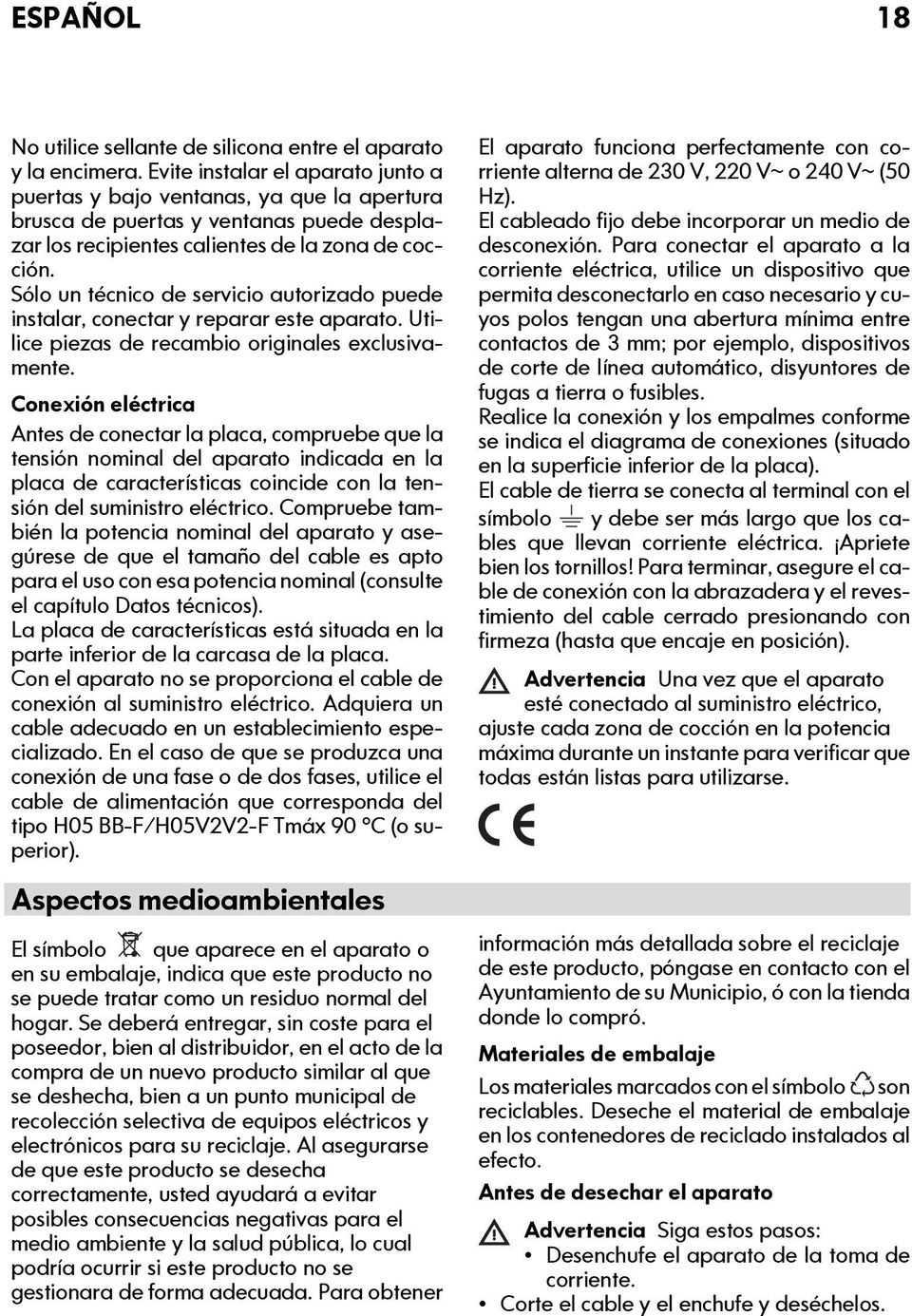 ESPAÑOL 18

No utilice sellante de silicona entre el aparato y la encimera. Evite instalar el aparato junto a puertas y bajo ventanas, ya que la apertura brusca de puertas y ventanas puede desplazar los recipientes calientes de la zona de cocción.
Sólo un técnico de servicio autorizado puede instalar, conectar y reparar este aparato. Utilice piezas de recambio originales exclusivamente.

Conexión eléctrica

Antes de conectar la placa, compruebe que la tensión nominal del aparato indicada en la placa de características coincide con la tensión del suministro eléctrico. Compruebe también la potencia nominal del aparato y asegúrese de que el tamaño del cable es apto para el uso con esa potencia nominal (consulte el capítulo Datos técnicos).
La placa de características está situada en la parte inferior de la carcasa de la placa.
Con el aparato no se proporciona el cable de conexión al suministro eléctrico. Adquiera un cable adecuado en un establecimiento especializado. En el caso de que se produzca una conexión de una fase o de dos fases, utilice el cable de alimentación que corresponda del tipo H05 BB-F/H05V2V2-F Tmáx 90 °C (o superior).

El aparato funciona perfectamente con corriente alterna de 230 V, 220 V~ o 240 V~ (50 Hz).
El cableado fijo debe incorporar un medio de desconexión. Para conectar el aparato a la corriente eléctrica, utilice un dispositivo que permita desconectarlo en caso necesario y cuyos polos tengan una abertura mínima entre contactos de 3 mm; por ejemplo, dispositivos de corte de línea automático, disyuntores de fugas a tierra o fusibles.
Realice la conexión y los empalmes conforme se indica el diagrama de conexiones (situado en la superficie inferior de la placa).
El cable de tierra se conecta al terminal con el símbolo y debe ser más largo que los cables que llevan corriente eléctrica. ¡Apriete bien los tornillos! Para terminar, asegure el cable de conexión con la abrazadera y el revestimiento del cable cerrado presionando con firmeza (hasta que encaje en posición).

Advertencia Una vez que el aparato esté conectado al suministro eléctrico, ajuste cada zona de cocción en la potencia máxima durante un instante para verificar que todas están listas para utilizarse.

CE

Aspectos medioambientales

El símbolo que aparece en el aparato o en su embalaje, indica que este producto no se puede tratar como un residuo normal del hogar. Se deberá entregar, sin coste para el poseedor, bien al distribuidor, en el acto de la compra de un nuevo producto similar al que se deshecha, bien a un punto municipal de recolección selectiva de equipos eléctricos y electrónicos para su reciclaje. Al asegurarse de que este producto se desecha correctamente, usted ayudará a evitar posibles consecuencias negativas para el medio ambiente y la salud pública, lo cual podría ocurrir si este producto no se gestionara de forma adecuada. Para obtener información más detallada sobre el reciclaje de este producto, póngase en contacto con el Ayuntamiento de su Municipio, ó con la tienda donde lo compró.

Materiales de embalaje

Los materiales marcados con el símbolo son reciclables. Deseche el material de embalaje en los contenedores de reciclado instalados al efecto.

Antes de desechar el aparato

Advertencia Siga estos pasos:
• Desenchufe el aparato de la toma de corriente.
• Corte el cable y el enchufe y deséchelos.